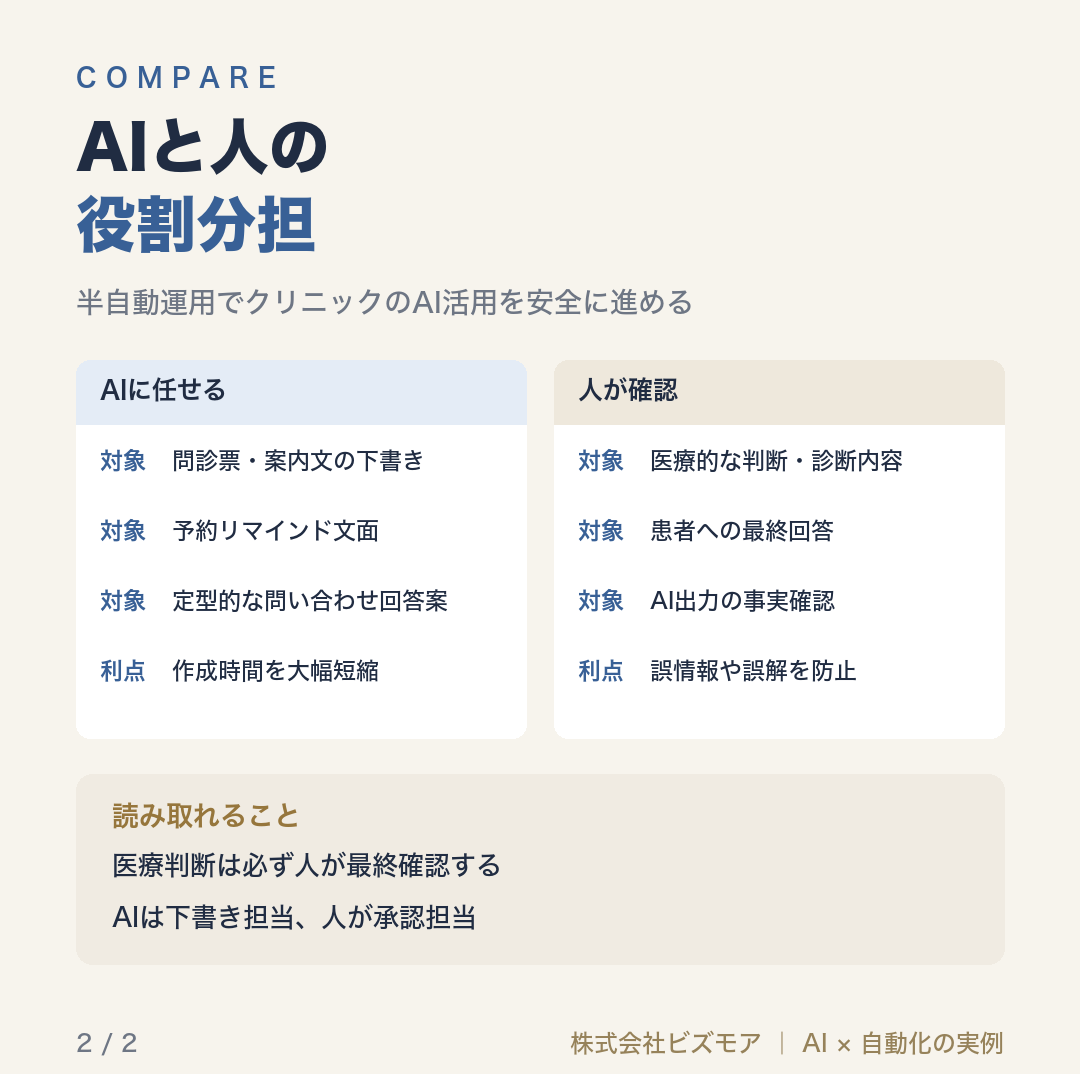 COMPARE

AIと人の
役割分担

半自動運用でクリニックのAI活用を安全に進める

AIに任せる

対象　問診票・案内文の下書き

対象　予約リマインド文面

対象　定型的な問い合わせ回答案

利点　作成時間を大幅短縮

人が確認

対象　医療的な判断・診断内容

対象　患者への最終回答

対象　AI出力の事実確認

利点　誤情報や誤解を防止

読み取れること

医療判断は必ず人が最終確認する

AIは下書き担当、人が承認担当

2 / 2

株式会社ビズモア ｜ AI × 自動化の実例